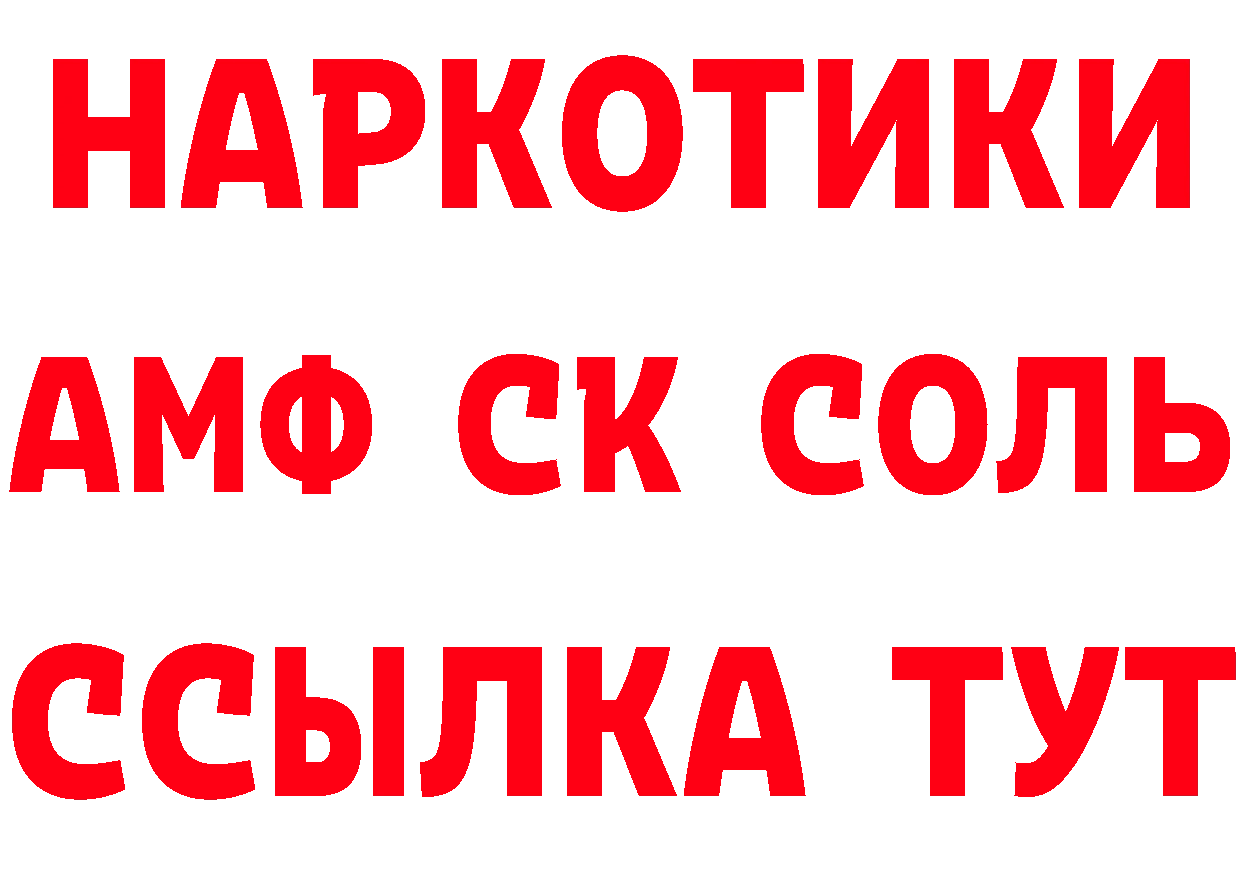 НАРКОТИКИ

АМФ СК СОЛЬ

ССЫЛКА ТУТ